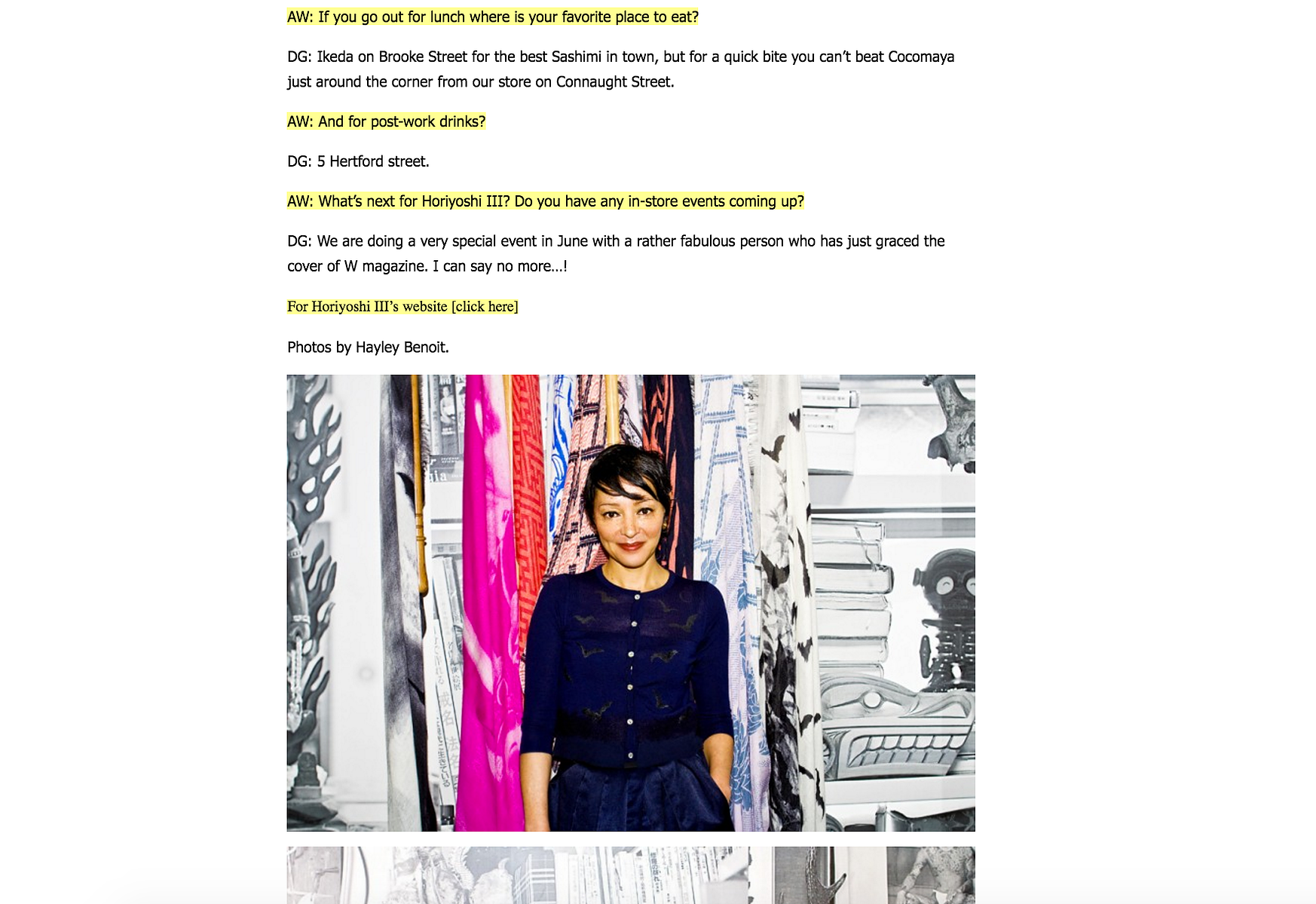 AW: If you go out for lunch where is your favorite place to eat?

DG: Ikeda on Brooke Street for the best Sashimi in town, but for a quick bite you can't beat Cocomaya just around the corner from our store on Connaught Street.

AW: And for post-work drinks?

DG: 5 Hertford street.

AW: What's next for Horiyoshi III? Do you have any in-store events coming up?

DG: We are doing a very special event in June with a rather fabulous person who has just graced the cover of W magazine. I can say no more…!

For Horiyoshi III's website [click here]

Photos by Hayley Benoit.